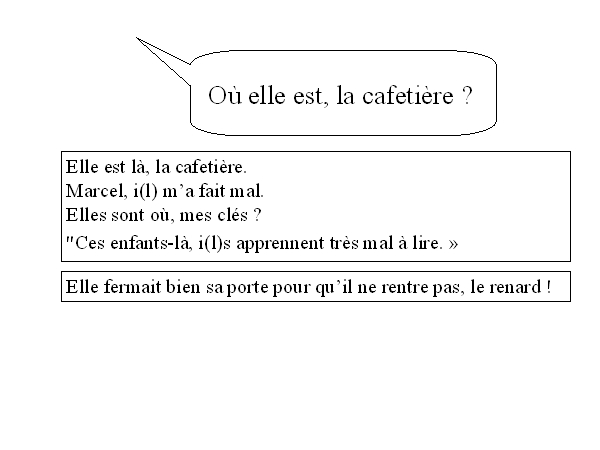 Où elle est, la cafetière ?

Elle est là, la cafetière.
Marcel, i(l) m'a fait mal.
Elles sont où, mes clés ?
"Ces enfants-là, i(l)s apprennent très mal à lire. »

Elle fermait bien sa porte pour qu'il ne rentre pas, le renard !